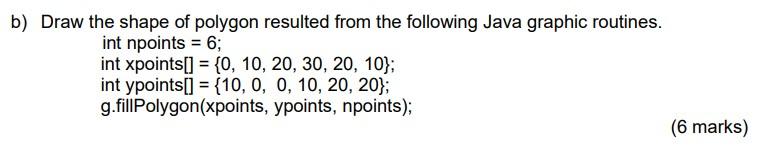 b) Draw the shape of polygon resulted from the following Java graphic routines.
int npoints = 6;
int xpoints[] = {0, 10, 20, 30, 20, 10};
int ypoints[] = {10, 0, 0, 10, 20, 20};
g.fillPolygon(xpoints, ypoints, npoints);

(6 marks)